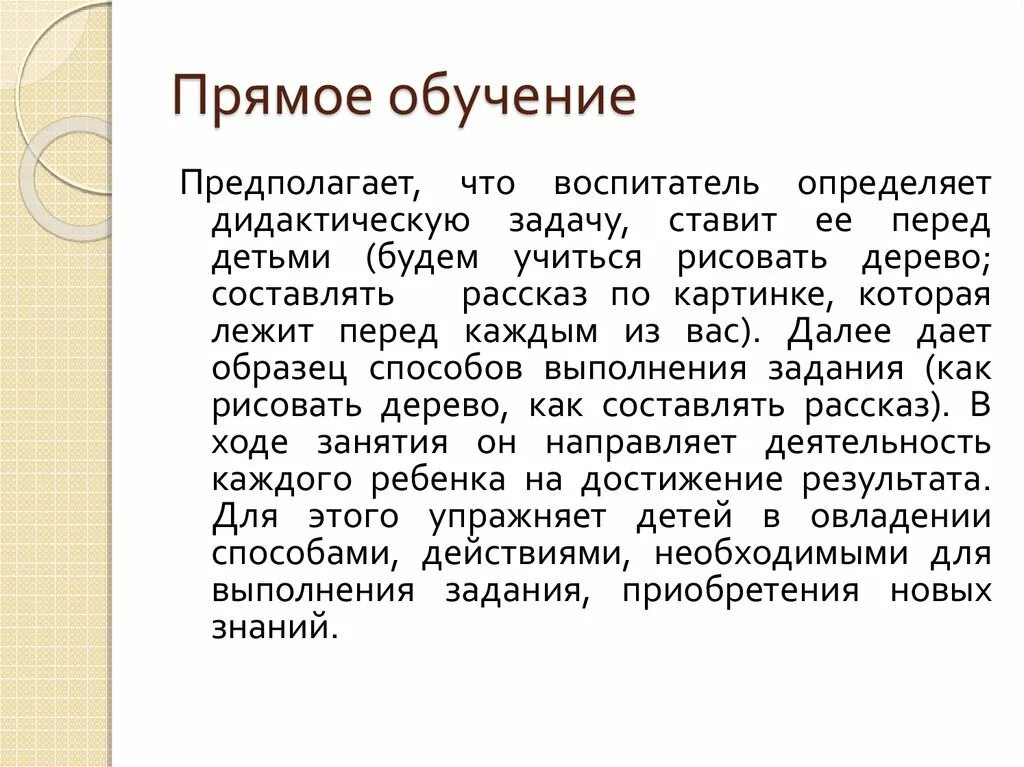 Прямое обучение

Предполагает, что воспитатель определяет дидактическую задачу, ставит ее перед детьми (будем учиться рисовать дерево; составлять рассказ по картинке, которая лежит перед каждым из вас). Далее дает образец способов выполнения задания (как рисовать дерево, как составлять рассказ). В ходе занятия он направляет деятельность каждого ребенка на достижение результата. Для этого упражняет детей в овладении способами, действиями, необходимыми для выполнения задания, приобретения новых знаний.